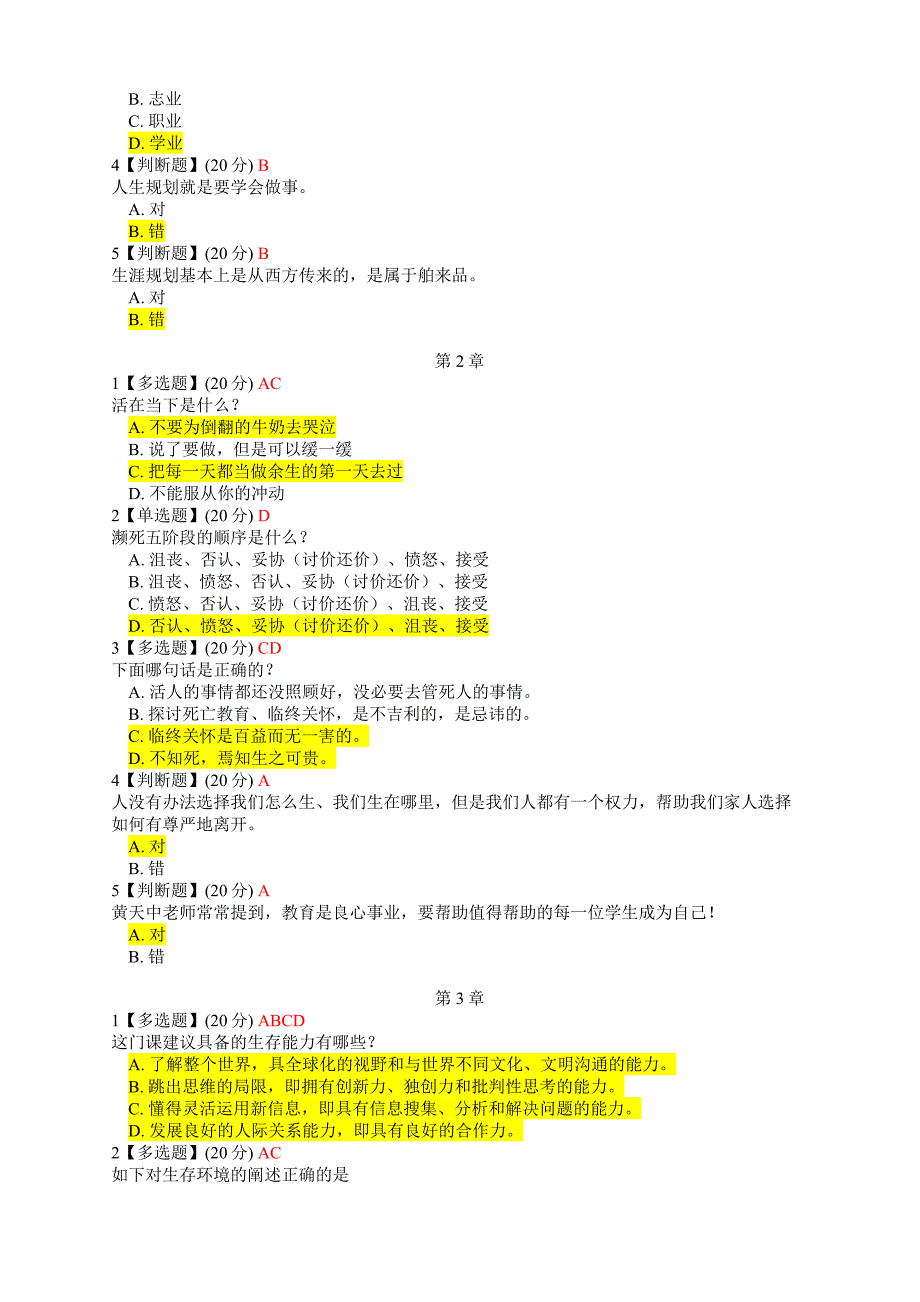 B. 志业
C. 职业
D. 学业
4【判断题】(20 分) B
人生规划就是要学会做事。
A. 对
B. 错
5【判断题】(20 分) B
生涯规划基本上是从西方传来的，是属于舶来品。
A. 对
B. 错

第 2 章

1【多选题】(20 分) AC
活在当下是什么？
A. 不要为倒翻的牛奶去哭泣
B. 说了要做，但是可以缓一缓
C. 把每一天都当做余生的第一天去过
D. 不能服从你的冲动
2【单选题】(20 分) D
濒死五阶段的顺序是什么？
A. 沮丧、否认、妥协（讨价还价）、愤怒、接受
B. 沮丧、愤怒、否认、妥协（讨价还价）、接受
C. 愤怒、否认、妥协（讨价还价）、沮丧、接受
D. 否认、愤怒、妥协（讨价还价）、沮丧、接受
3【多选题】(20 分) CD
下面哪句话是正确的？
A. 活人的事情都还没照顾好，没必要去管死人的事情。
B. 探讨死亡教育、临终关怀，是不吉利的，是忌讳的。
C. 临终关怀是百益而无一害的。
D. 不知死，焉知生之可贵。
4【判断题】(20 分) A
人没有办法选择我们怎么生、我们生在哪里，但是我们人都有一个权力，帮助我们家人选择如何有尊严地离开。
A. 对
B. 错
5【判断题】(20 分) A
黄天中老师常常提到，教育是良心事业，要帮助值得帮助的每一位学生成为自己！
A. 对
B. 错

第 3 章

1【多选题】(20 分) ABCD
这门课建议具备的生存能力有哪些？
A. 了解整个世界，具全球化的视野和与世界不同文化、文明沟通的能力。
B. 跳出思维的局限，即拥有创新力、独创力和批判性思考的能力。
C. 懂得灵活运用新信息，即具有信息搜集、分析和解决问题的能力。
D. 发展良好的人际关系能力，即具有良好的合作力。
2【多选题】(20 分) AC
如下对生存环境的阐述正确的是